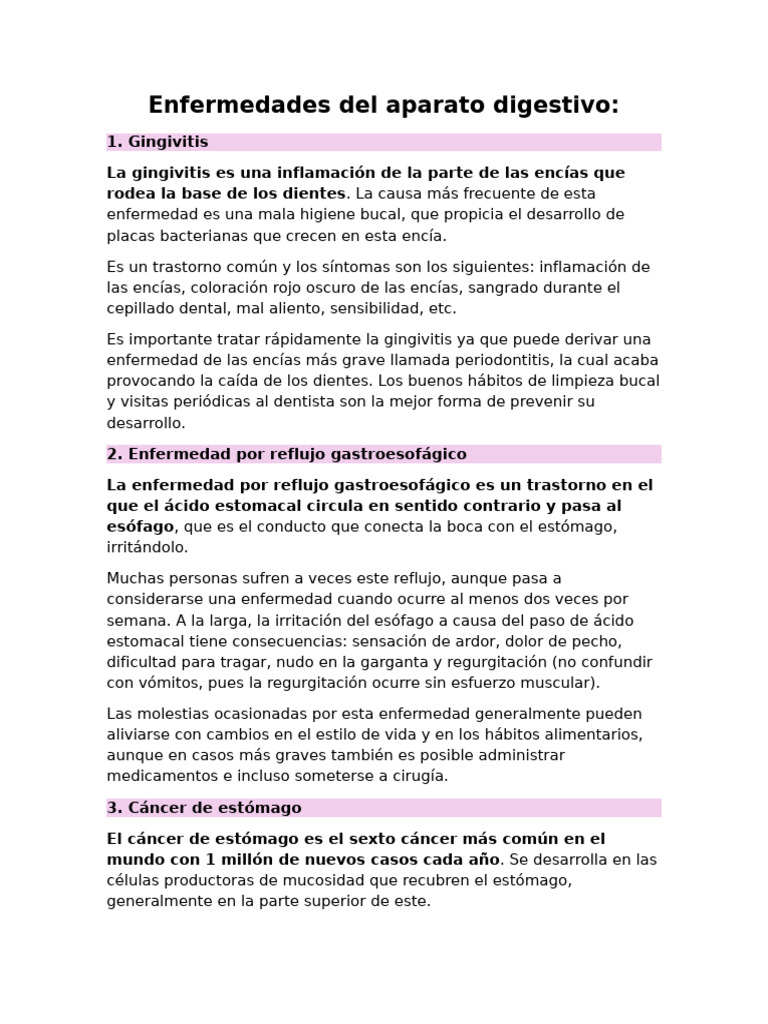 Enfermedades del aparato digestivo:

1. Gingivitis

La gingivitis es una inflamación de la parte de las encías que rodea la base de los dientes. La causa más frecuente de esta enfermedad es una mala higiene bucal, que propicia el desarrollo de placas bacterianas que crecen en esta encía.

Es un trastorno común y los síntomas son los siguientes: inflamación de las encías, coloración rojo oscuro de las encías, sangrado durante el cepillado dental, mal aliento, sensibilidad, etc.

Es importante tratar rápidamente la gingivitis ya que puede derivar una enfermedad de las encías más grave llamada periodontitis, la cual acaba provocando la caída de los dientes. Los buenos hábitos de limpieza bucal y visitas periódicas al dentista son la mejor forma de prevenir su desarrollo.

2. Enfermedad por reflujo gastroesofágico

La enfermedad por reflujo gastroesofágico es un trastorno en el que el ácido estomacal circula en sentido contrario y pasa al esófago, que es el conducto que conecta la boca con el estómago, irritándolo.

Muchas personas sufren a veces este reflujo, aunque pasa a considerarse una enfermedad cuando ocurre al menos dos veces por semana. A la larga, la irritación del esófago a causa del paso de ácido estomacal tiene consecuencias: sensación de ardor, dolor de pecho, dificultad para tragar, nudo en la garganta y regurgitación (no confundir con vómitos, pues la regurgitación ocurre sin esfuerzo muscular).

Las molestias ocasionadas por esta enfermedad generalmente pueden aliviarse con cambios en el estilo de vida y en los hábitos alimentarios, aunque en casos más graves también es posible administrar medicamentos e incluso someterse a cirugía.

3. Cáncer de estómago

El cáncer de estómago es el sexto cáncer más común en el mundo con 1 millón de nuevos casos cada año. Se desarrolla en las células productoras de mucosidad que recubren el estómago, generalmente en la parte superior de este.